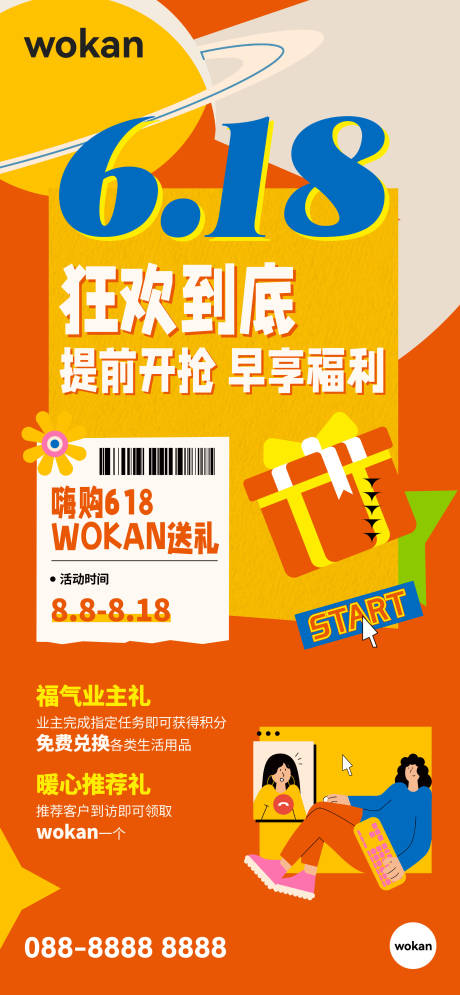 wokan

6.18

狂欢到底
提前开抢 早享福利

嗨购618
WOKAN送礼

• 活动时间
8.8-8.18

START

福气业主礼
业主完成指定任务即可获得积分
免费兑换各类生活用品

暖心推荐礼
推荐客户到访即可领取
wokan一个

088-8888 8888

wokan